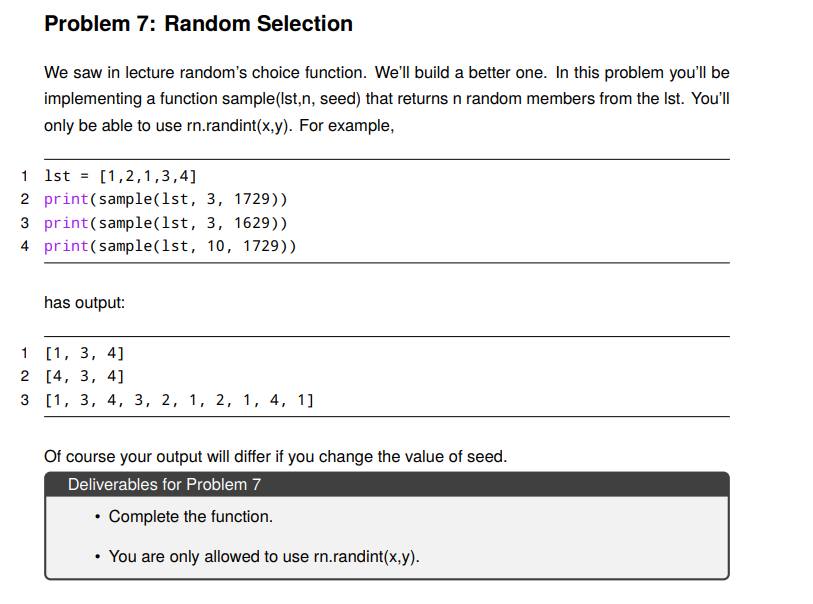 Problem 7: Random Selection

We saw in lecture random's choice function. We'll build a better one. In this problem you'll be implementing a function sample(lst,n, seed) that returns n random members from the lst. You'll only be able to use rn.randint(x,y). For example,

1 lst = [1,2,1,3,4]
2 print(sample(lst, 3, 1729))
3 print(sample(lst, 3, 1629))
4 print(sample(lst, 10, 1729))

has output:

1 [1, 3, 4]
2 [4, 3, 4]
3 [1, 3, 4, 3, 2, 1, 2, 1, 4, 1]

Of course your output will differ if you change the value of seed.

Deliverables for Problem 7

• Complete the function.

• You are only allowed to use rn.randint(x,y).